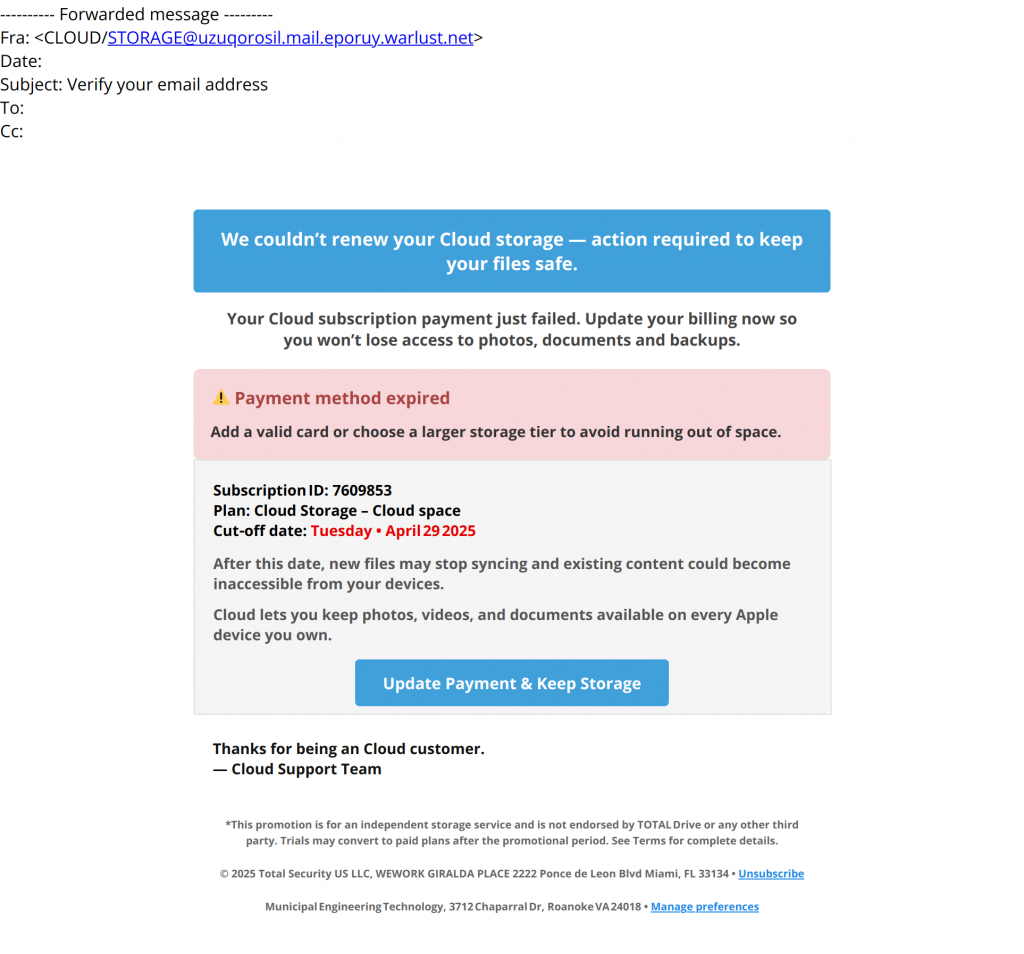 ---------- Forwarded message ---------
Fra: <CLOUD/STORAGE@uzuqorosil.mail.eporuy.warlust.net>
Date:
Subject: Verify your email address
To:
Cc:

We couldn't renew your Cloud storage — action required to keep your files safe.

Your Cloud subscription payment just failed. Update your billing now so you won't lose access to photos, documents and backups.

⚠️ Payment method expired

Add a valid card or choose a larger storage tier to avoid running out of space.

Subscription ID: 7609853
Plan: Cloud Storage – Cloud space
Cut-off date: Tuesday • April 29 2025

After this date, new files may stop syncing and existing content could become inaccessible from your devices.

Cloud lets you keep photos, videos, and documents available on every Apple device you own.

Update Payment & Keep Storage

Thanks for being an Cloud customer.
— Cloud Support Team

*This promotion is for an independent storage service and is not endorsed by TOTAL Drive or any other third party. Trials may convert to paid plans after the promotional period. See Terms for complete details.

© 2025 Total Security US LLC, WEWORK GIRALDA PLACE 2222 Ponce de Leon Blvd Miami, FL 33134 • Unsubscribe

Municipal Engineering Technology, 3712 Chaparral Dr, Roanoke VA 24018 • Manage preferences